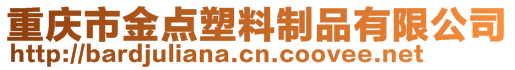 重庆市金点塑料制品有限公司
http://bardjuliana.cn.coovee.net